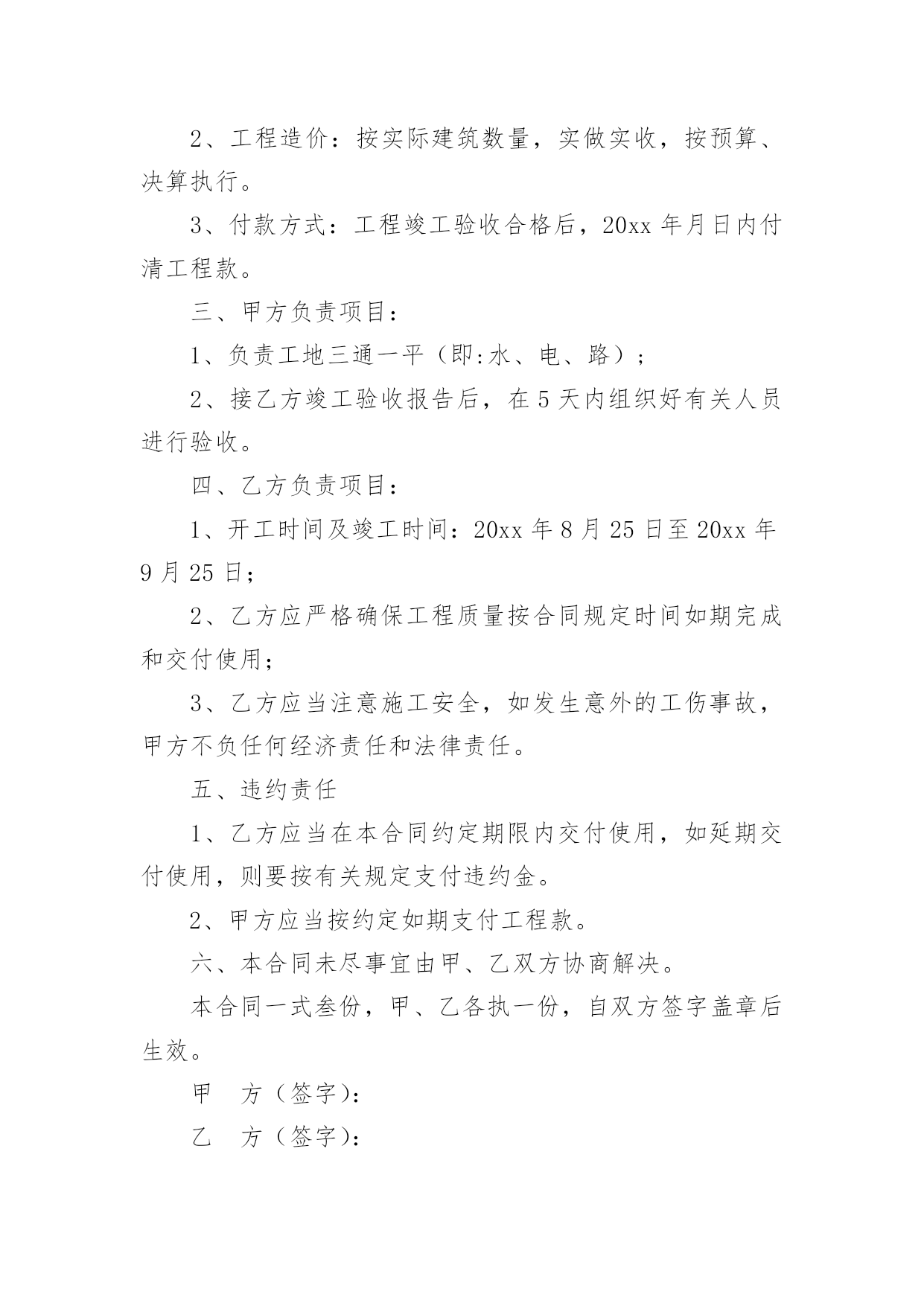 2、工程造价：按实际建筑数量，实做实收，按预算、决算执行。

3、付款方式：工程竣工验收合格后，20xx 年月日内付清工程款。

三、甲方负责项目：

1、负责工地三通一平（即:水、电、路）；

2、接乙方竣工验收报告后，在 5 天内组织好有关人员进行验收。

四、乙方负责项目：

1、开工时间及竣工时间：20xx 年 8 月 25 日至 20xx 年 9 月 25 日；

2、乙方应严格确保工程质量按合同规定时间如期完成和交付使用；

3、乙方应当注意施工安全，如发生意外的工伤事故，甲方不负任何经济责任和法律责任。

五、违约责任

1、乙方应当在本合同约定期限内交付使用，如延期交付使用，则要按有关规定支付违约金。

2、甲方应当按约定如期支付工程款。

六、本合同未尽事宜由甲、乙双方协商解决。

本合同一式叁份，甲、乙各执一份，自双方签字盖章后生效。

甲　方（签字）：

乙　方（签字）：